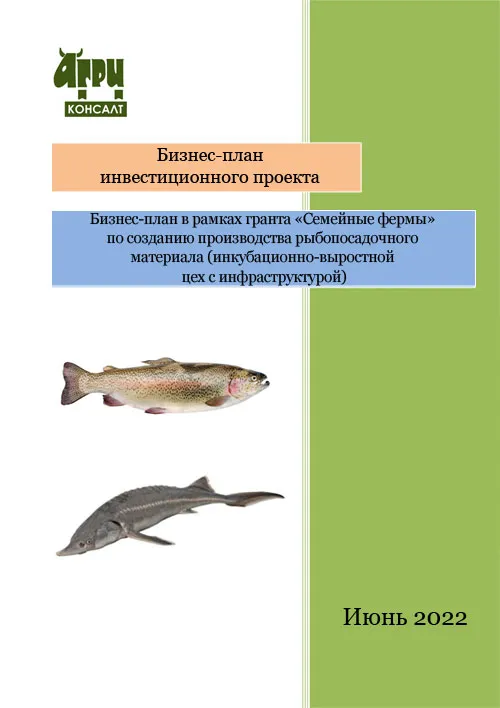 АГРИ
КОНСАЛТ

Бизнес-план
инвестиционного проекта

Бизнес-план в рамках гранта «Семейные фермы» по созданию производства рыбопосадочного материала (инкубационно-выростной цех с инфраструктурой)

Июнь 2022